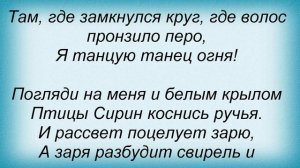 Там, где замкнулся круг, где волос
пронзило перо,
Я танцую танец огня!

Погляди на меня и белым крылом
Птицы Сирин коснись ручья.
И рассвет поцелует зарю,
А заря разбудит свирель и